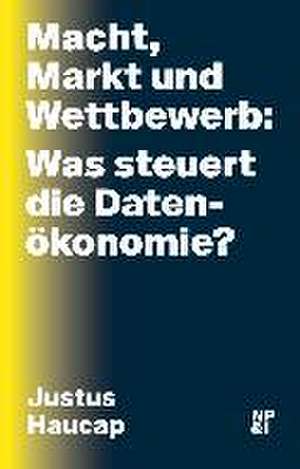 Macht, Markt und Wettbewerb: Was steuert die Datenökonomie?

Justus Haucap

NP &I